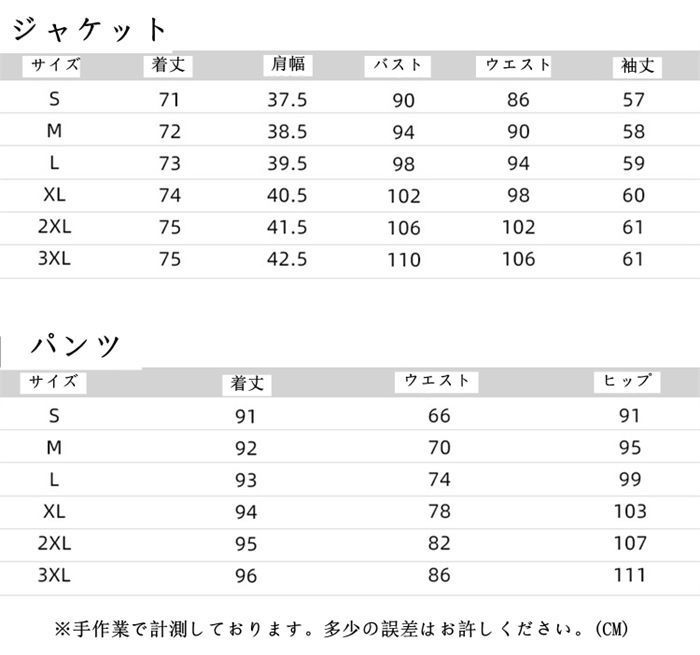 ジャケット

| サイズ | 着丈 | 肩幅 | バスト | ウエスト | 袖丈 |
|---|---|---|---|---|---|
| S | 71 | 37.5 | 90 | 86 | 57 |
| M | 72 | 38.5 | 94 | 90 | 58 |
| L | 73 | 39.5 | 98 | 94 | 59 |
| XL | 74 | 40.5 | 102 | 98 | 60 |
| 2XL | 75 | 41.5 | 106 | 102 | 61 |
| 3XL | 75 | 42.5 | 110 | 106 | 61 |

パンツ

| サイズ | 着丈 | ウエスト | ヒップ |
|---|---|---|---|
| S | 91 | 66 | 91 |
| M | 92 | 70 | 95 |
| L | 93 | 74 | 99 |
| XL | 94 | 78 | 103 |
| 2XL | 95 | 82 | 107 |
| 3XL | 96 | 86 | 111 |

※手作業で計測しております。多少の誤差はお許しください。(CM)